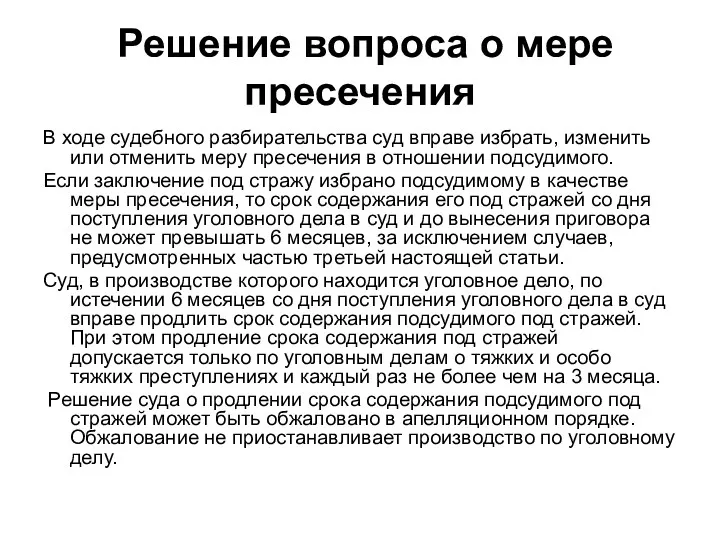 Решение вопроса о мере пресечения

В ходе судебного разбирательства суд вправе избрать, изменить или отменить меру пресечения в отношении подсудимого.

Если заключение под стражу избрано подсудимому в качестве меры пресечения, то срок содержания его под стражей со дня поступления уголовного дела в суд и до вынесения приговора не может превышать 6 месяцев, за исключением случаев, предусмотренных частью третьей настоящей статьи.

Суд, в производстве которого находится уголовное дело, по истечении 6 месяцев со дня поступления уголовного дела в суд вправе продлить срок содержания подсудимого под стражей. При этом продление срока содержания под стражей допускается только по уголовным делам о тяжких и особо тяжких преступлениях и каждый раз не более чем на 3 месяца.

Решение суда о продлении срока содержания подсудимого под стражей может быть обжаловано в апелляционном порядке. Обжалование не приостанавливает производство по уголовному делу.